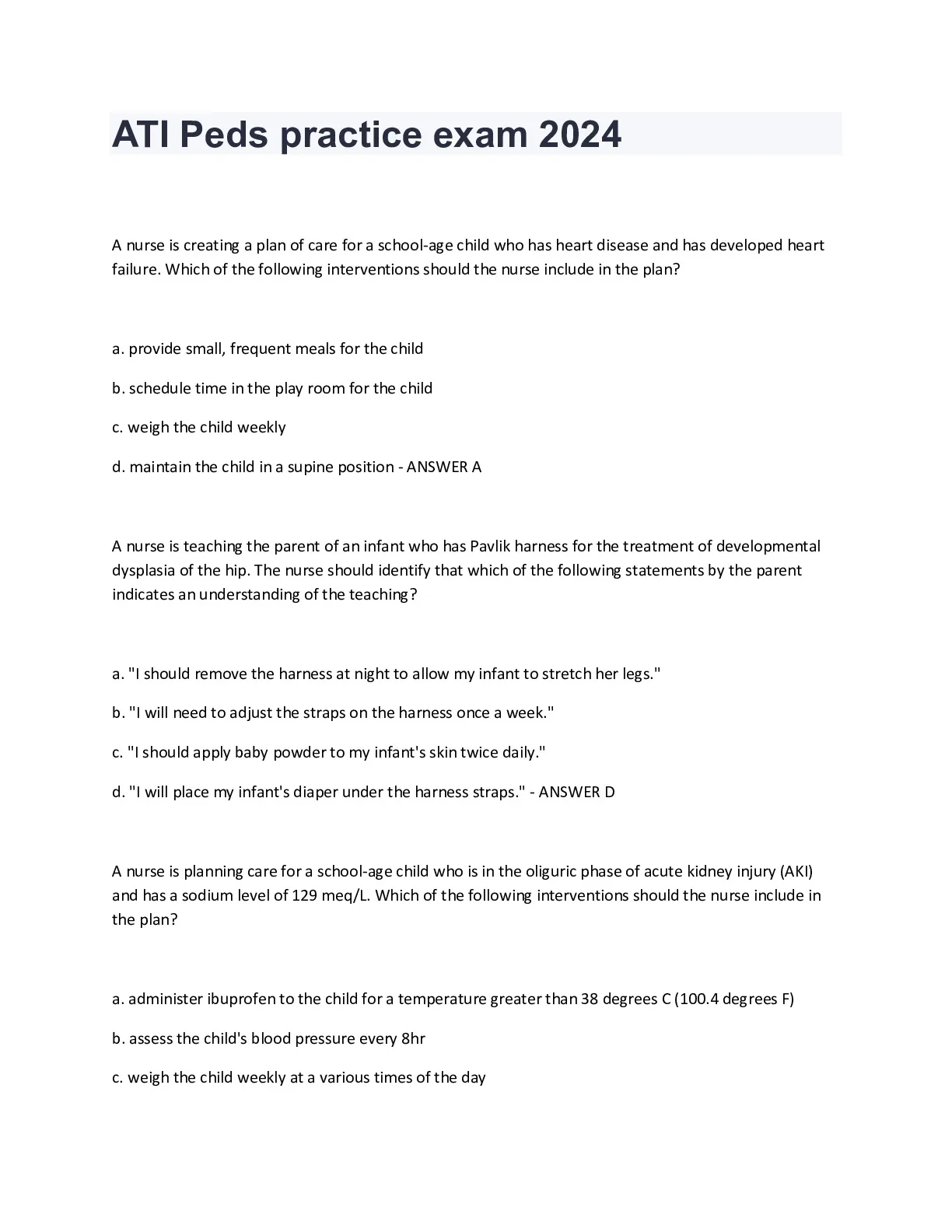 ATI Peds practice exam 2024

A nurse is creating a plan of care for a school-age child who has heart disease and has developed heart failure. Which of the following interventions should the nurse include in the plan?

a. provide small, frequent meals for the child

b. schedule time in the play room for the child

c. weigh the child weekly

d. maintain the child in a supine position - ANSWER A

A nurse is teaching the parent of an infant who has Pavlik harness for the treatment of developmental dysplasia of the hip. The nurse should identify that which of the following statements by the parent indicates an understanding of the teaching?

a. "I should remove the harness at night to allow my infant to stretch her legs."

b. "I will need to adjust the straps on the harness once a week."

c. "I should apply baby powder to my infant's skin twice daily."

d. "I will place my infant's diaper under the harness straps." - ANSWER D

A nurse is planning care for a school-age child who is in the oliguric phase of acute kidney injury (AKI) and has a sodium level of 129 meq/L. Which of the following interventions should the nurse include in the plan?

a. administer ibuprofen to the child for a temperature greater than 38 degrees C (100.4 degrees F)

b. assess the child's blood pressure every 8hr

c. weigh the child weekly at a various times of the day